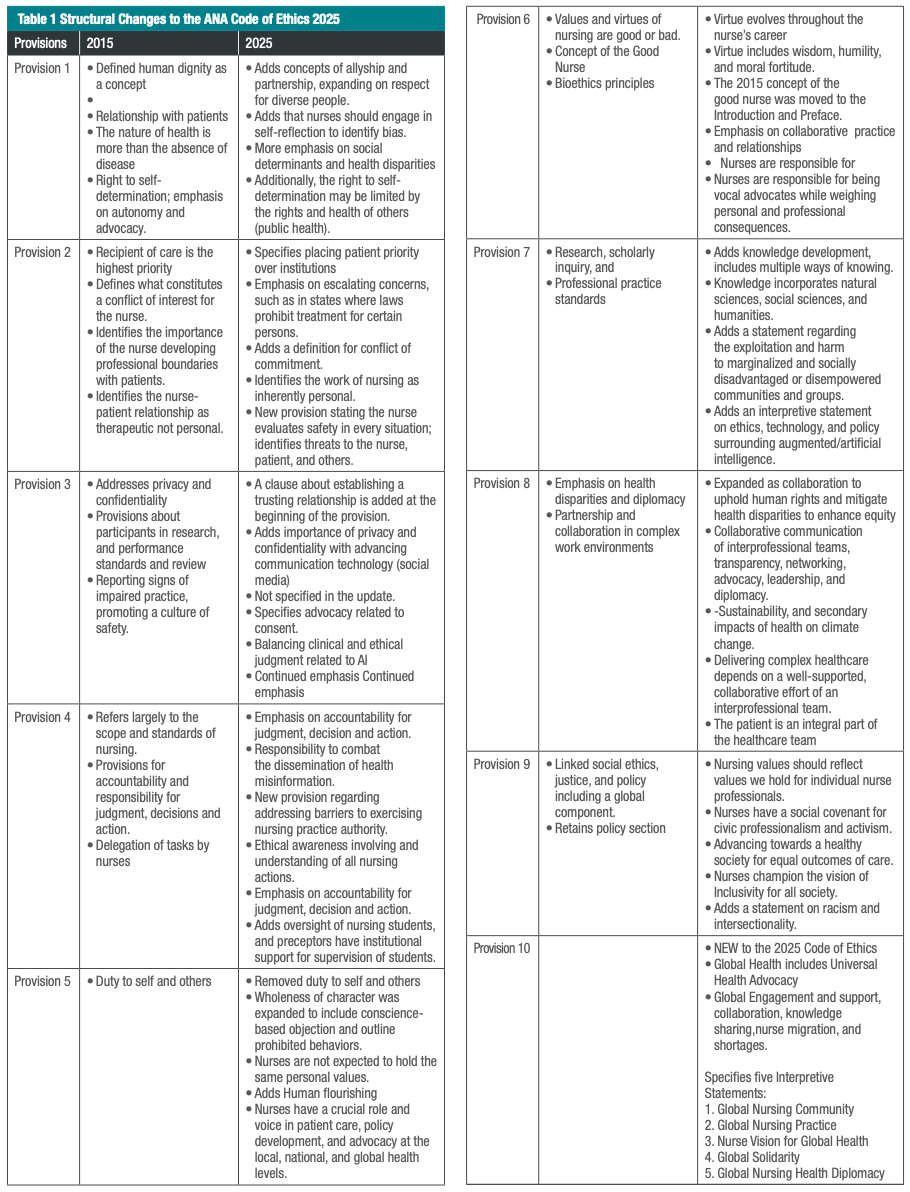 Table 1 Structural Changes to the ANA Code of Ethics 2025

| Provisions | 2015 | 2025 |
|---|---|---|
| Provision 1 | • Defined human dignity as a concept • • Relationship with patients • The nature of health is more than the absence of disease • Right to self-determination; emphasis on autonomy and advocacy. | • Adds concepts of allyship and partnership, expanding on respect for diverse people. • Adds that nurses should engage in self-reflection to identify bias. • More emphasis on social determinants and health disparities • Additionally, the right to self-determination may be limited by the rights and health of others (public health). |
| Provision 2 | • Recipient of care is the highest priority • Defines what constitutes a conflict of interest for the nurse. • Identifies the importance of the nurse developing professional boundaries with patients. • Identifies the nurse-patient relationship as therapeutic not personal. | • Specifies placing patient priority over institutions • Emphasis on escalating concerns, such as in states where laws prohibit treatment for certain persons. • Adds a definition for conflict of commitment. • Identifies the work of nursing as inherently personal. • New provision stating the nurse evaluates safety in every situation; identifies threats to the nurse, patient, and others. |
| Provision 3 | • Addresses privacy and confidentiality • Provisions about participants in research, and performance standards and review • Reporting signs of impaired practice, promoting a culture of safety. | • A clause about establishing a trusting relationship is added at the beginning of the provision. • Adds importance of privacy and confidentiality with advancing communication technology (social media) • Not specified in the update. • Specifies advocacy related to consent. • Balancing clinical and ethical judgment related to AI • Continued emphasis Continued emphasis |
| Provision 4 | • Refers largely to the scope and standards of nursing. • Provisions for accountability and responsibility for judgment, decisions and action. • Delegation of tasks by nurses | • Emphasis on accountability for judgment, decision and action. • Responsibility to combat the dissemination of health misinformation. • New provision regarding addressing barriers to exercising nursing practice authority. • Ethical awareness involving and understanding of all nursing actions. • Emphasis on accountability for judgment, decision and action. • Adds oversight of nursing students, and preceptors have institutional support for supervision of students. |
| Provision 5 | • Duty to self and others | • Removed duty to self and others • Wholeness of character was expanded to include conscience-based objection and outline prohibited behaviors. • Nurses are not expected to hold the same personal values. • Adds Human flourishing • Nurses have a crucial role and voice in patient care, policy development, and advocacy at the local, national, and global health levels. |
| Provision 6 | • Values and virtues of nursing are good or bad. • Concept of the Good Nurse • Bioethics principles | • Virtue evolves throughout the nurse's career • Virtue includes wisdom, humility, and moral fortitude. • The 2015 concept of the good nurse was moved to the Introduction and Preface. • Emphasis on collaborative practice and relationships • Nurses are responsible for • Nurses are responsible for being vocal advocates while weighing personal and professional consequences. |
| Provision 7 | • Research, scholarly inquiry, and • Professional practice standards | • Adds knowledge development, includes multiple ways of knowing. • Knowledge incorporates natural sciences, social sciences, and humanities. • Adds a statement regarding the exploitation and harm to marginalized and socially disadvantaged or disempowered communities and groups. • Adds an interpretive statement on ethics, technology, and policy surrounding augmented/artificial intelligence. |
| Provision 8 | • Emphasis on health disparities and diplomacy • Partnership and collaboration in complex work environments | • Expanded as collaboration to uphold human rights and mitigate health disparities to enhance equity • Collaborative communication of interprofessional teams, transparency, networking, advocacy, leadership, and diplomacy. • -Sustainability, and secondary impacts of health on climate change. • Delivering complex healthcare depends on a well-supported, collaborative effort of an interprofessional team. • The patient is an integral part of the healthcare team |
| Provision 9 | • Linked social ethics, justice, and policy including a global component. • Retains policy section | • Nursing values should reflect values we hold for individual nurse professionals. • Nurses have a social covenant for civic professionalism and activism. • Advancing towards a healthy society for equal outcomes of care. • Nurses champion the vision of Inclusivity for all society. • Adds a statement on racism and intersectionality. |
| Provision 10 | | • NEW to the 2025 Code of Ethics • Global Health includes Universal Health Advocacy • Global Engagement and support, collaboration, knowledge sharing,nurse migration, and shortages. Specifies five Interpretive Statements: 1. Global Nursing Community 2. Global Nursing Practice 3. Nurse Vision for Global Health 4. Global Solidarity 5. Global Nursing Health Diplomacy |